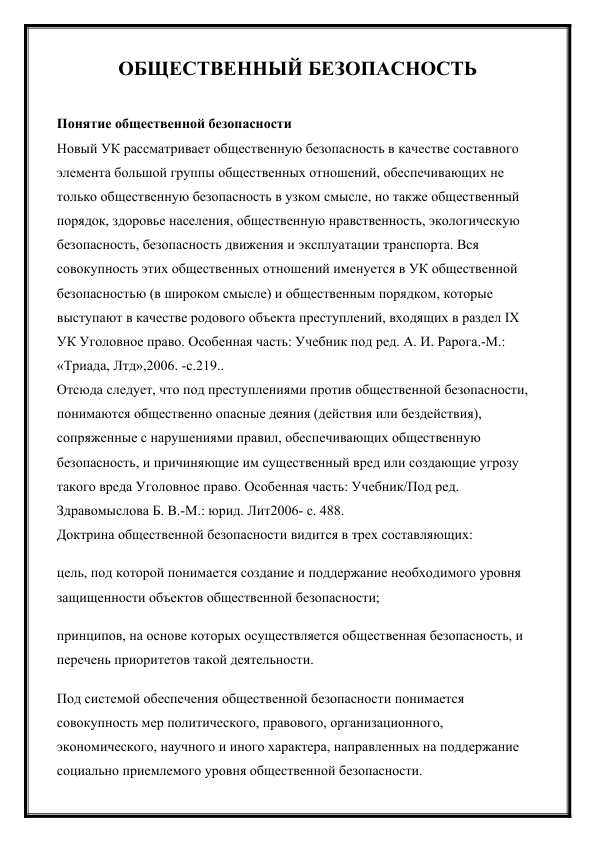 ОБЩЕСТВЕННЫЙ БЕЗОПАСНОСТЬ

Понятие общественной безопасности

Новый УК рассматривает общественную безопасность в качестве составного элемента большой группы общественных отношений, обеспечивающих не только общественную безопасность в узком смысле, но также общественный порядок, здоровье населения, общественную нравственность, экологическую безопасность, безопасность движения и эксплуатации транспорта. Вся совокупность этих общественных отношений именуется в УК общественной безопасностью (в широком смысле) и общественным порядком, которые выступают в качестве родового объекта преступлений, входящих в раздел IX УК Уголовное право. Особенная часть: Учебник под ред. А. И. Рарога.-М.: «Триада, Лтд»,2006. -с.219..

Отсюда следует, что под преступлениями против общественной безопасности, понимаются общественно опасные деяния (действия или бездействия), сопряженные с нарушениями правил, обеспечивающих общественную безопасность, и причиняющие им существенный вред или создающие угрозу такого вреда Уголовное право. Особенная часть: Учебник/Под ред. Здравомыслова Б. В.-М.: юрид. Лит2006- с. 488.

Доктрина общественной безопасности видится в трех составляющих:

цель, под которой понимается создание и поддержание необходимого уровня защищенности объектов общественной безопасности;

принципов, на основе которых осуществляется общественная безопасность, и перечень приоритетов такой деятельности.

Под системой обеспечения общественной безопасности понимается совокупность мер политического, правового, организационного, экономического, научного и иного характера, направленных на поддержание социально приемлемого уровня общественной безопасности.